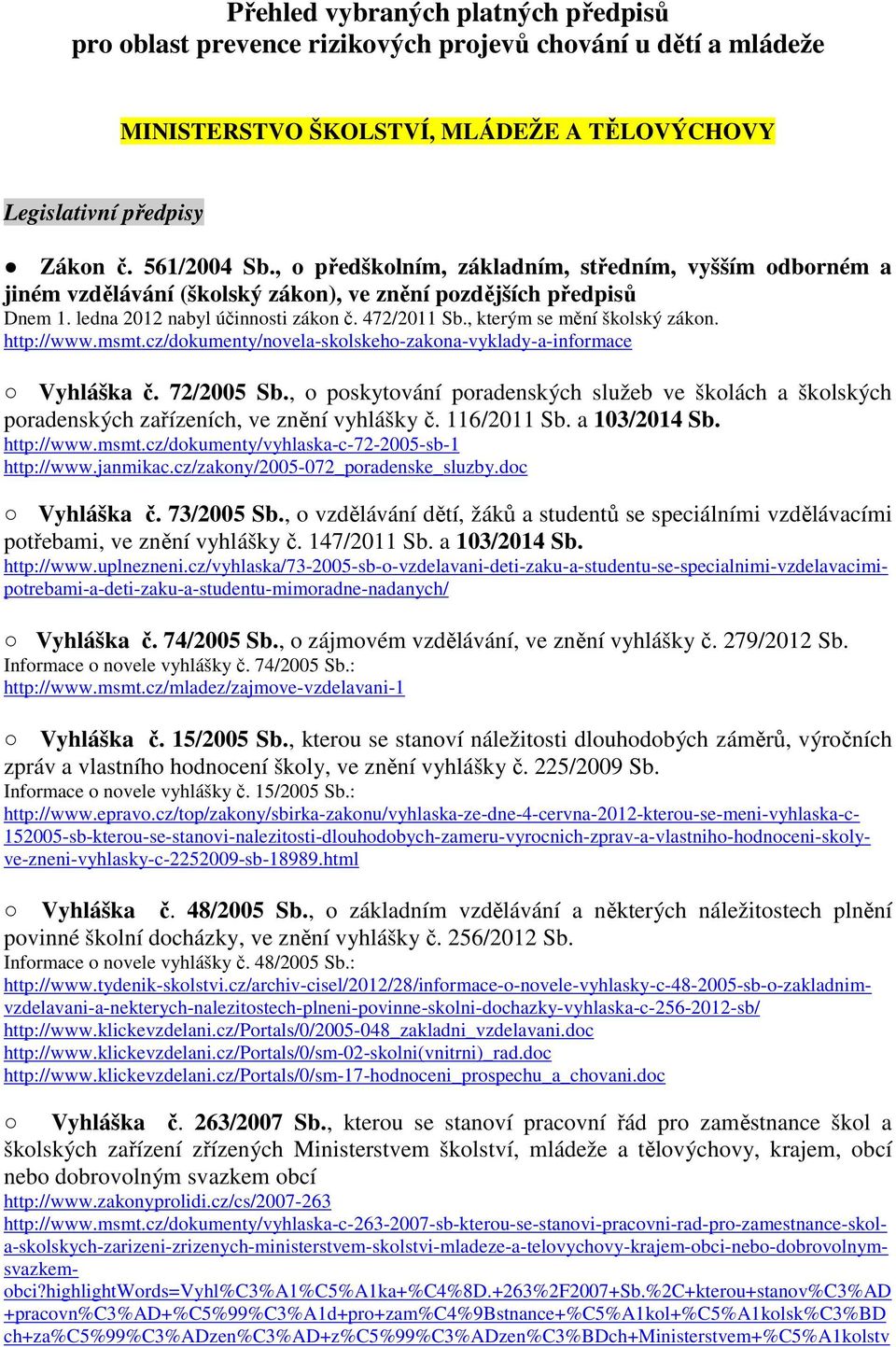 Přehled vybraných platných předpisů
pro oblast prevence rizikových projevů chování u dětí a mládeže

MINISTERSTVO ŠKOLSTVÍ, MLÁDEŽE A TĚLOVÝCHOVY

Legislativní předpisy

● Zákon č. 561/2004 Sb., o předškolním, základním, středním, vyšším odborném a jiném vzdělávání (školský zákon), ve znění pozdějších předpisů
Dnem 1. ledna 2012 nabyl účinnosti zákon č. 472/2011 Sb., kterým se mění školský zákon.
http://www.msmt.cz/dokumenty/novela-skolskeho-zakona-vyklady-a-informace

○ Vyhláška č. 72/2005 Sb., o poskytování poradenských služeb ve školách a školských poradenských zařízeních, ve znění vyhlášky č. 116/2011 Sb. a 103/2014 Sb.
http://www.msmt.cz/dokumenty/vyhlaska-c-72-2005-sb-1
http://www.janmikac.cz/zakony/2005-072_poradenske_sluzby.doc

○ Vyhláška č. 73/2005 Sb., o vzdělávání dětí, žáků a studentů se speciálními vzdělávacími potřebami, ve znění vyhlášky č. 147/2011 Sb. a 103/2014 Sb.
http://www.uplnezneni.cz/vyhlaska/73-2005-sb-o-vzdelavani-deti-zaku-a-studentu-se-specialnimi-vzdelavacimi-potrebami-a-deti-zaku-a-studentu-mimoradne-nadanych/

○ Vyhláška č. 74/2005 Sb., o zájmovém vzdělávání, ve znění vyhlášky č. 279/2012 Sb.
Informace o novele vyhlášky č. 74/2005 Sb.:
http://www.msmt.cz/mladez/zajmove-vzdelavani-1

○ Vyhláška č. 15/2005 Sb., kterou se stanoví náležitosti dlouhodobých záměrů, výročních zpráv a vlastního hodnocení školy, ve znění vyhlášky č. 225/2009 Sb.
Informace o novele vyhlášky č. 15/2005 Sb.:
http://www.epravo.cz/top/zakony/sbirka-zakonu/vyhlaska-ze-dne-4-cervna-2012-kterou-se-meni-vyhlaska-c-152005-sb-kterou-se-stanovi-nalezitosti-dlouhodobych-zameru-vyrocnich-zprav-a-vlastniho-hodnoceni-skoly-ve-zneni-vyhlasky-c-2252009-sb-18989.html

○ Vyhláška č. 48/2005 Sb., o základním vzdělávání a některých náležitostech plnění povinné školní docházky, ve znění vyhlášky č. 256/2012 Sb.
Informace o novele vyhlášky č. 48/2005 Sb.:
http://www.tydenik-skolstvi.cz/archiv-cisel/2012/28/informace-o-novele-vyhlasky-c-48-2005-sb-o-zakladnim-vzdelavani-a-nekterych-nalezitostech-plneni-povinne-skolni-dochazky-vyhlaska-c-256-2012-sb/
http://www.klickevzdelani.cz/Portals/0/2005-048_zakladni_vzdelavani.doc
http://www.klickevzdelani.cz/Portals/0/sm-02-skolni(vnitrni)_rad.doc
http://www.klickevzdelani.cz/Portals/0/sm-17-hodnoceni_prospechu_a_chovani.doc

○ Vyhláška č. 263/2007 Sb., kterou se stanoví pracovní řád pro zaměstnance škol a školských zařízení zřízených Ministerstvem školství, mládeže a tělovýchovy, krajem, obcí nebo dobrovolným svazkem obcí
http://www.zakonyprolidi.cz/cs/2007-263
http://www.msmt.cz/dokumenty/vyhlaska-c-263-2007-sb-kterou-se-stanovi-pracovni-rad-pro-zamestnance-skol-a-skolskych-zarizeni-zrizenych-ministerstvem-skolstvi-mladeze-a-telovychovy-krajem-obci-nebo-dobrovolnym-svazkem-obci?highlightWords=Vyhl%C3%A1%C5%A1ka+%C4%8D.+263%2F2007+Sb.%2C+kterou+stanov%C3%AD+pracovn%C3%AD+%C5%99%C3%A1d+pro+zam%C4%9Bstnance+%C5%A1kol+%C5%A1kolsk%C3%BDch+za%C5%99%C3%ADzen%C3%AD+z%C5%99%C3%ADzen%C3%BDch+Ministerstvem+%C5%A1kolstv